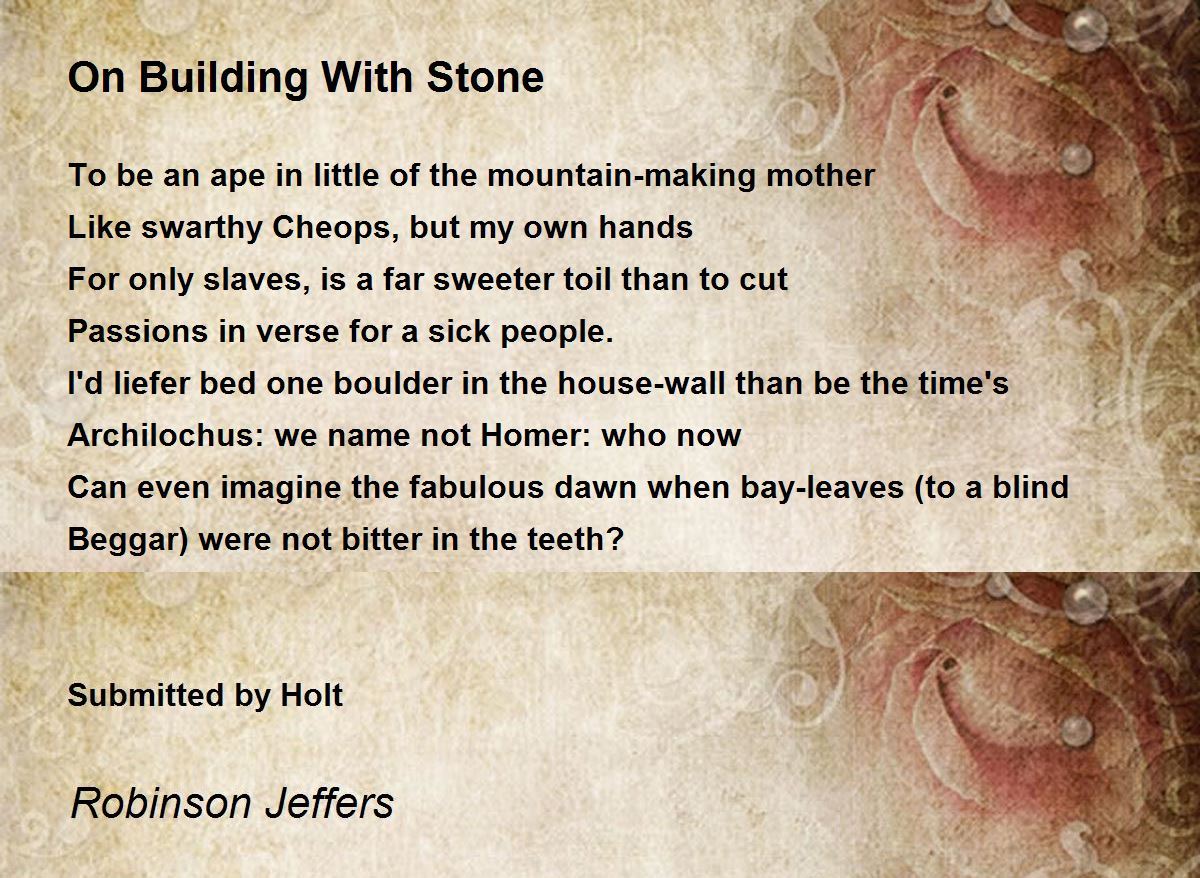 On Building With Stone

To be an ape in little of the mountain-making mother
Like swarthy Cheops, but my own hands
For only slaves, is a far sweeter toil than to cut
Passions in verse for a sick people.
I'd liefer bed one boulder in the house-wall than be the time's
Archilochus: we name not Homer: who now
Can even imagine the fabulous dawn when bay-leaves (to a blind
Beggar) were not bitter in the teeth?

Submitted by Holt

Robinson Jeffers